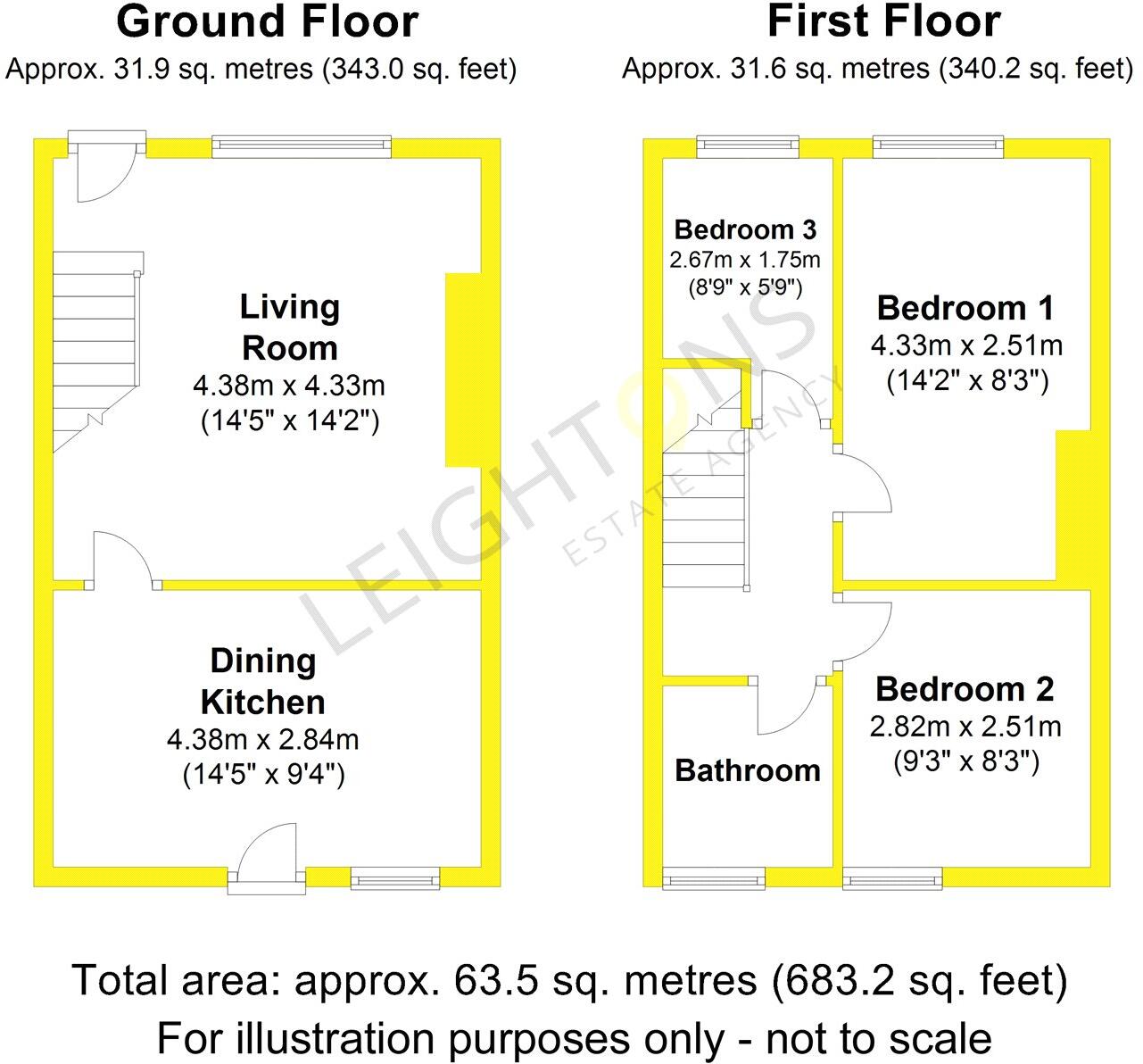 Ground Floor
Approx. 31.9 sq. metres (343.0 sq. feet)

Living Room
4.38m x 4.33m
(14'5" x 14'2")

Dining Kitchen
4.38m x 2.84m
(14'5" x 9'4")

First Floor
Approx. 31.6 sq. metres (340.2 sq. feet)

Bedroom 3
2.67m x 1.75m
(8'9" x 5'9")

Bedroom 1
4.33m x 2.51m
(14'2" x 8'3")

Bedroom 2
2.82m x 2.51m
(9'3" x 8'3")

Bathroom

LEIGHTONS
ESTATE AGENCY

Total area: approx. 63.5 sq. metres (683.2 sq. feet)
For illustration purposes only - not to scale